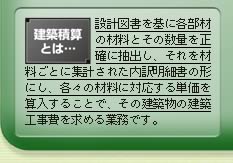 建築積算とは…

設計図書を基に各部材の材料とその数量を正確に抽出し、それを材料ごとに集計された内訳明細書の形にし、各々の材料に対応する単価を算入することで、その建築物の建築工事費を求める業務です。